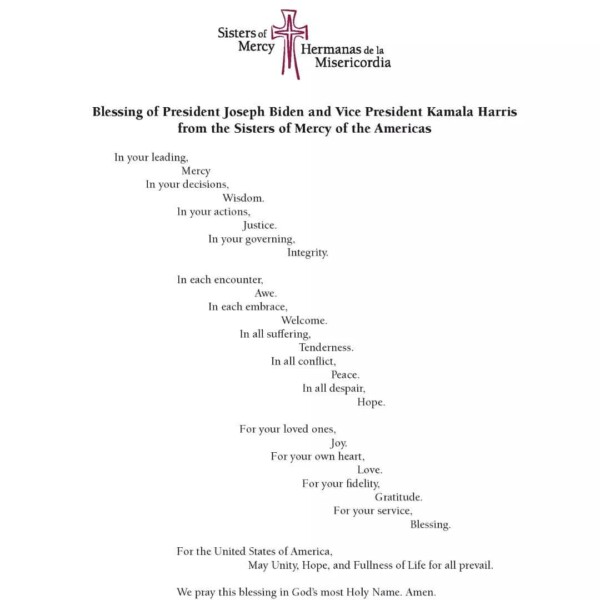 Sisters of Mercy Hermanas de la Misericordia

Blessing of President Joseph Biden and Vice President Kamala Harris
from the Sisters of Mercy of the Americas

In your leading,
Mercy
In your decisions,
Wisdom.
In your actions,
Justice.
In your governing,
Integrity.

In each encounter,
Awe.
In each embrace,
Welcome.
In all suffering,
Tenderness.
In all conflict,
Peace.
In all despair,
Hope.

For your loved ones,
Joy.
For your own heart,
Love.
For your fidelity,
Gratitude.
For your service,
Blessing.

For the United States of America,
May Unity, Hope, and Fullness of Life for all prevail.

We pray this blessing in God's most Holy Name. Amen.